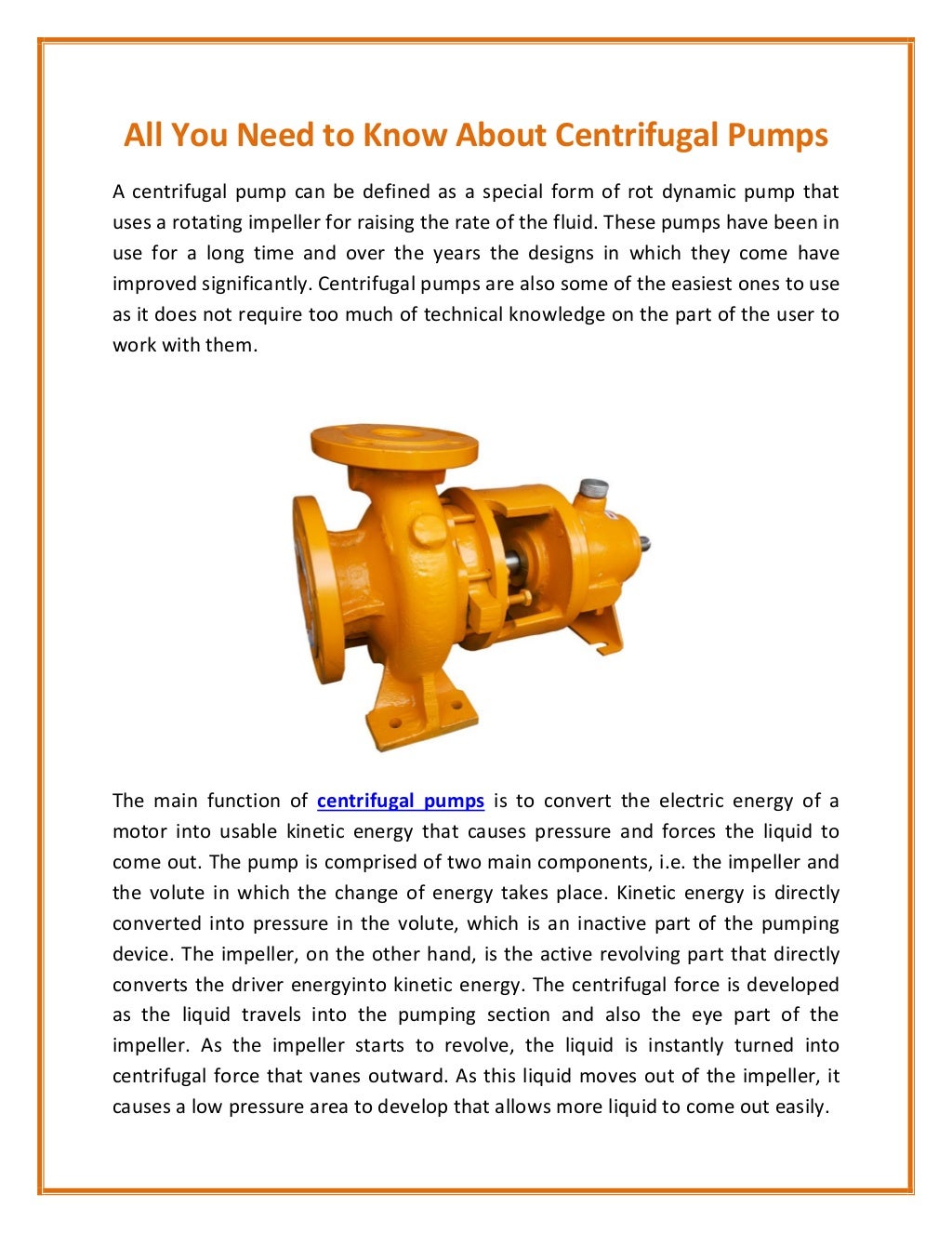 All You Need to Know About Centrifugal Pumps

A centrifugal pump can be defined as a special form of rot dynamic pump that uses a rotating impeller for raising the rate of the fluid. These pumps have been in use for a long time and over the years the designs in which they come have improved significantly. Centrifugal pumps are also some of the easiest ones to use as it does not require too much of technical knowledge on the part of the user to work with them.

The main function of centrifugal pumps is to convert the electric energy of a motor into usable kinetic energy that causes pressure and forces the liquid to come out. The pump is comprised of two main components, i.e. the impeller and the volute in which the change of energy takes place. Kinetic energy is directly converted into pressure in the volute, which is an inactive part of the pumping device. The impeller, on the other hand, is the active revolving part that directly converts the driver energyinto kinetic energy. The centrifugal force is developed as the liquid travels into the pumping section and also the eye part of the impeller. As the impeller starts to revolve, the liquid is instantly turned into centrifugal force that vanes outward. As this liquid moves out of the impeller, it causes a low pressure area to develop that allows more liquid to come out easily.